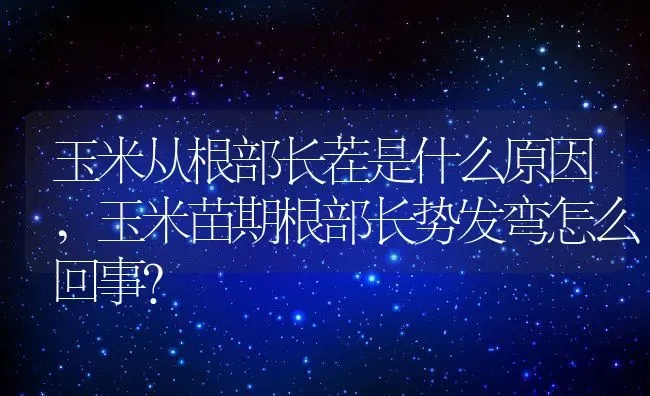 玉米从根部长茬是什么原因，玉米苗期根部长势发弯怎么回事?